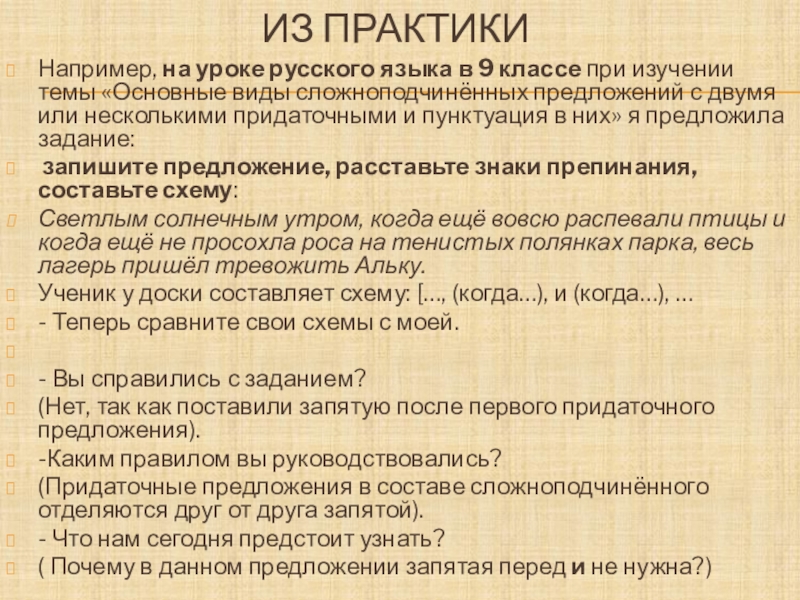 ИЗ ПРАКТИКИ

Например, на уроке русского языка в 9 классе при изучении темы «Основные виды сложноподчинённых предложений с двумя или несколькими придаточными и пунктуация в них» я предложила задание:

запишите предложение, расставьте знаки препинания, составьте схему:

Светлым солнечным утром, когда ещё вовсю распевали птицы и когда ещё не просохла роса на тенистых полянках парка, весь лагерь пришёл тревожить Альку.

Ученик у доски составляет схему: [..., (когда...), и (когда...), ...

- Теперь сравните свои схемы с моей.

- Вы справились с заданием?

(Нет, так как поставили запятую после первого придаточного предложения).

-Каким правилом вы руководствовались?

(Придаточные предложения в составе сложноподчинённого отделяются друг от друга запятой).

- Что нам сегодня предстоит узнать?

( Почему в данном предложении запятая перед и не нужна?)